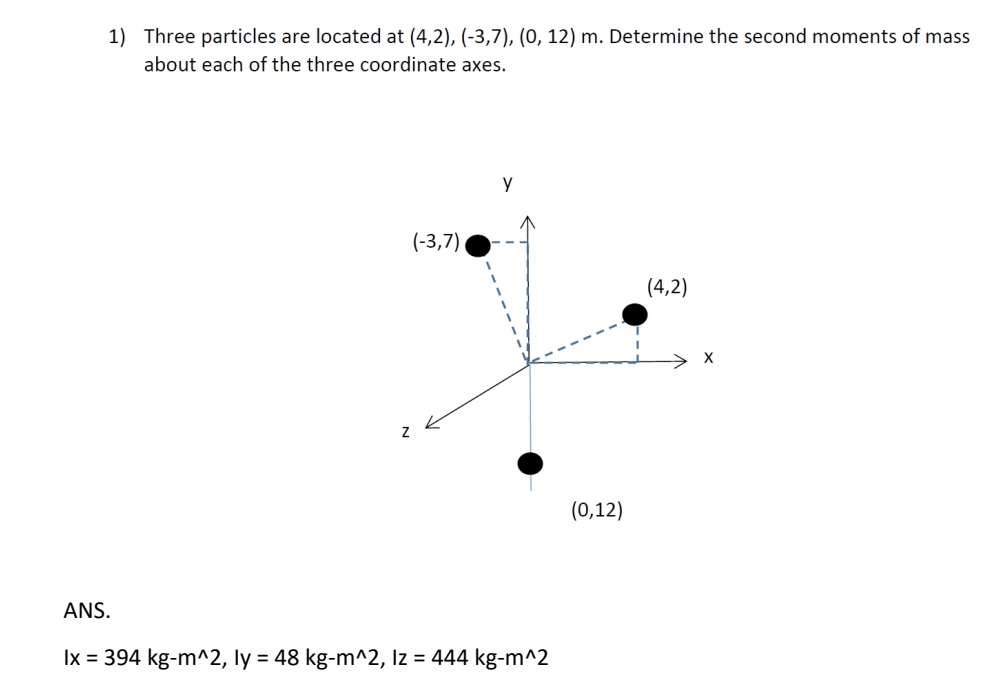 1) Three particles are located at (4,2), (-3,7), (0, 12) m. Determine the second moments of mass about each of the three coordinate axes.

y

(-3,7)

(4,2)

x

z

(0,12)

ANS.

Ix = 394 kg-m^2, Iy = 48 kg-m^2, Iz = 444 kg-m^2